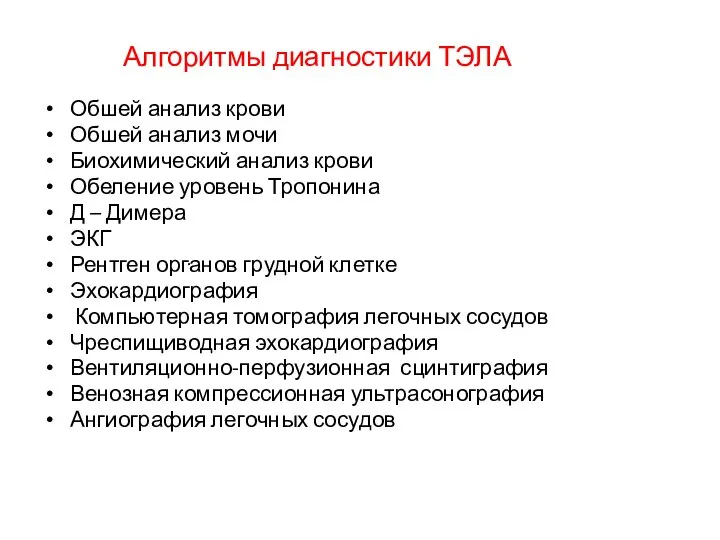 Алгоритмы диагностики ТЭЛА

• Обшей анализ крови
• Обшей анализ мочи
• Биохимический анализ крови
• Обеление уровень Тропонина
• Д – Димера
• ЭКГ
• Рентген органов грудной клетке
• Эхокардиография
• Компьютерная томография легочных сосудов
• Чреспищиводная эхокардиография
• Вентиляционно-перфузионная сцинтиграфия
• Венозная компрессионная ультрасонография
• Ангиография легочных сосудов